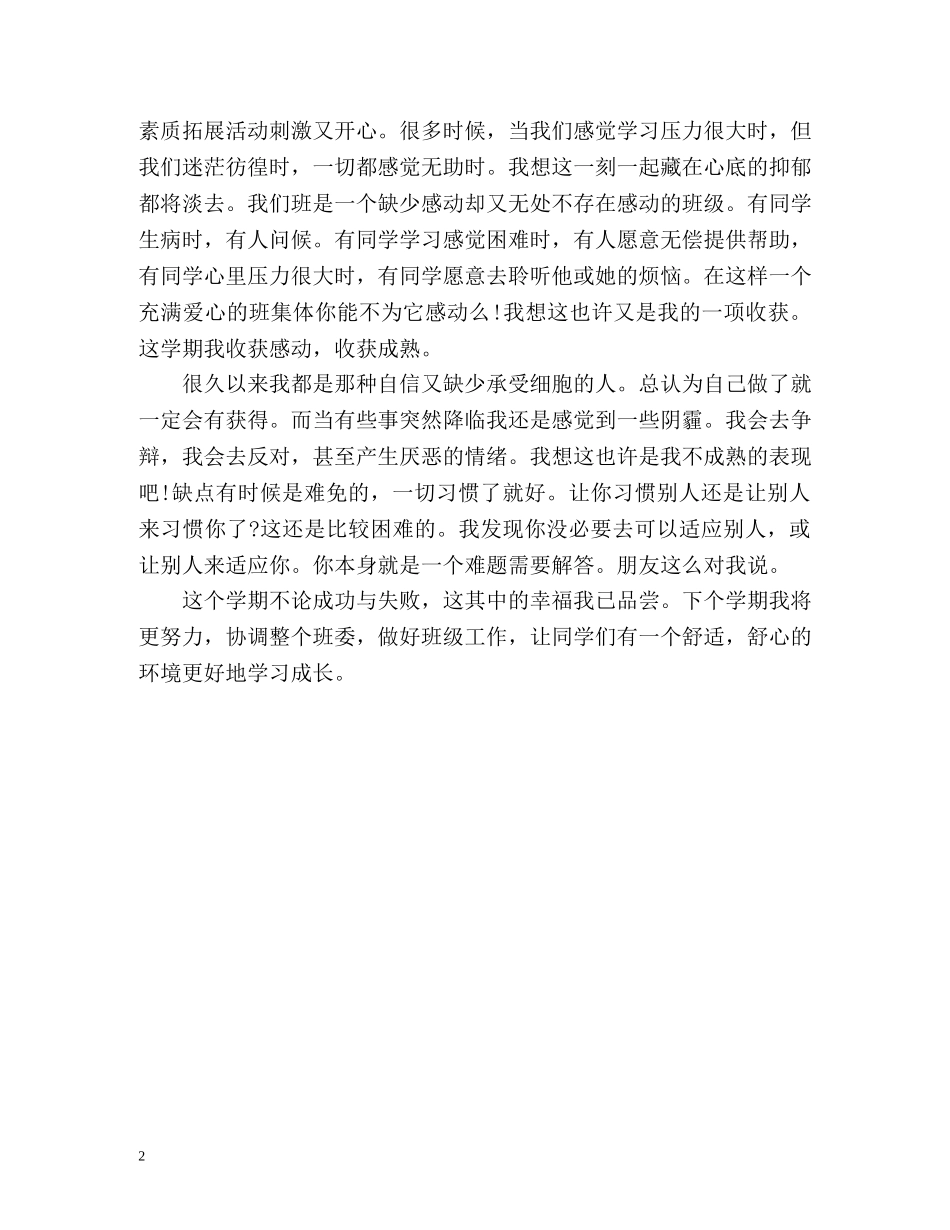 素质拓展活动刺激又开心。很多时候，当我们感觉学习压力很大时，但我们迷茫彷徨时，一切都感觉无助时。我想这一刻一起藏在心底的抑郁都将淡去。我们班是一个缺少感动却又无处不存在感动的班级。有同学生病时，有人问候。有同学学习感觉困难时，有人愿意无偿提供帮助，有同学心里压力很大时，有同学愿意去聆听他或她的烦恼。在这样一个充满爱心的班集体你能不为它感动么!我想这也许又是我的一项收获。这学期我收获感动，收获成熟。

很久以来我都是那种自信又缺少承受细胞的人。总认为自己做了就一定会有获得。而当有些事突然降临我还是感觉到一些阴霾。我会去争辩，我会去反对，甚至产生厌恶的情绪。我想这也许是我不成熟的表现吧!缺点有时候是难免的，一切习惯了就好。让你习惯别人还是让别人来习惯你了?这还是比较困难的。我发现你没必要去可以适应别人，或让别人来适应你。你本身就是一个难题需要解答。朋友这么对我说。

这个学期不论成功与失败，这其中的幸福我已品尝。下个学期我将更努力，协调整个班委，做好班级工作，让同学们有一个舒适，舒心的环境更好地学习成长。

2